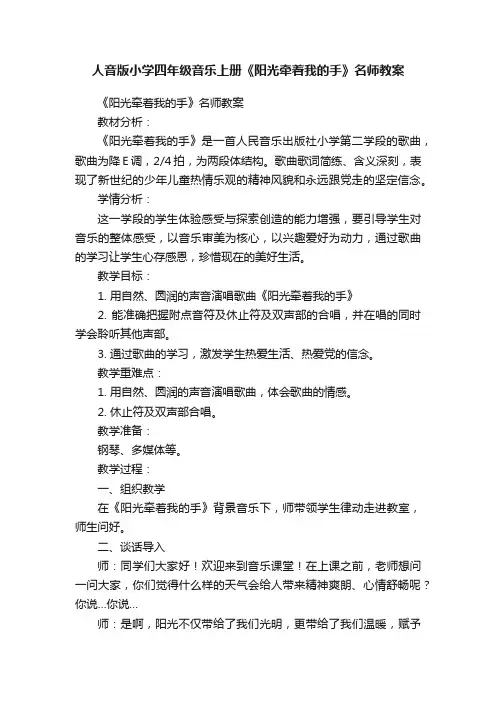 人音版小学四年级音乐上册《阳光牵着我的手》名师教案

《阳光牵着我的手》名师教案

教材分析：

《阳光牵着我的手》是一首人民音乐出版社小学第二学段的歌曲，歌曲为降E调，2/4拍，为两段体结构。歌曲歌词简练、含义深刻，表现了新世纪的少年儿童热情乐观的精神风貌和永远跟党走的坚定信念。

学情分析：

这一学段的学生体验感受与探索创造的能力增强，要引导学生对音乐的整体感受，以音乐审美为核心，以兴趣爱好为动力，通过歌曲的学习让学生心存感恩，珍惜现在的美好生活。

教学目标：

1. 用自然、圆润的声音演唱歌曲《阳光牵着我的手》

2. 能准确把握附点音符及休止符及双声部的合唱，并在唱的同时学会聆听其他声部。

3. 通过歌曲的学习，激发学生热爱生活、热爱党的信念。

教学重难点：

1. 用自然、圆润的声音演唱歌曲，体会歌曲的情感。

2. 休止符及双声部合唱。

教学准备：

钢琴、多媒体等。

教学过程：

一、组织教学

在《阳光牵着我的手》背景音乐下，师带领学生律动走进教室，师生问好。

二、谈话导入

师：同学们大家好！欢迎来到音乐课堂！在上课之前，老师想问一问大家，你们觉得什么样的天气会给人带来精神爽朗、心情舒畅呢？你说...你说...

师：是啊，阳光不仅带给了我们光明，更带给了我们温暖，赋予